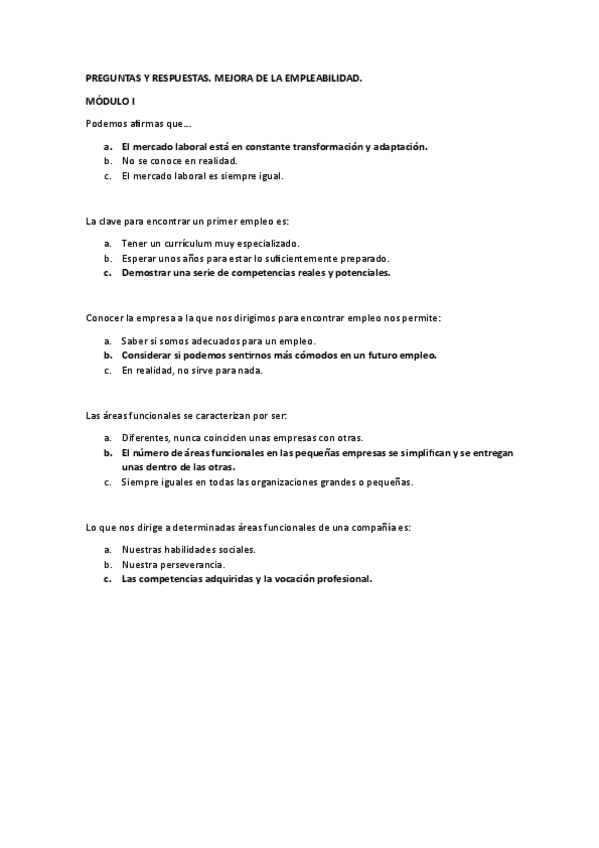 PREGUNTAS Y RESPUESTAS. MEJORA DE LA EMPLEABILIDAD.

MÓDULO I

Podemos afirmas que...

a. El mercado laboral está en constante transformación y adaptación.
b. No se conoce en realidad.
c. El mercado laboral es siempre igual.

La clave para encontrar un primer empleo es:

a. Tener un currículum muy especializado.
b. Esperar unos años para estar lo suficientemente preparado.
c. Demostrar una serie de competencias reales y potenciales.

Conocer la empresa a la que nos dirigimos para encontrar empleo nos permite:

a. Saber si somos adecuados para un empleo.
b. Considerar si podemos sentirnos más cómodos en un futuro empleo.
c. En realidad, no sirve para nada.

Las áreas funcionales se caracterizan por ser:

a. Diferentes, nunca coinciden unas empresas con otras.
b. El número de áreas funcionales en las pequeñas empresas se simplifican y se entregan unas dentro de las otras.
c. Siempre iguales en todas las organizaciones grandes o pequeñas.

Lo que nos dirige a determinadas áreas funcionales de una compañía es:

a. Nuestras habilidades sociales.
b. Nuestra perseverancia.
c. Las competencias adquiridas y la vocación profesional.